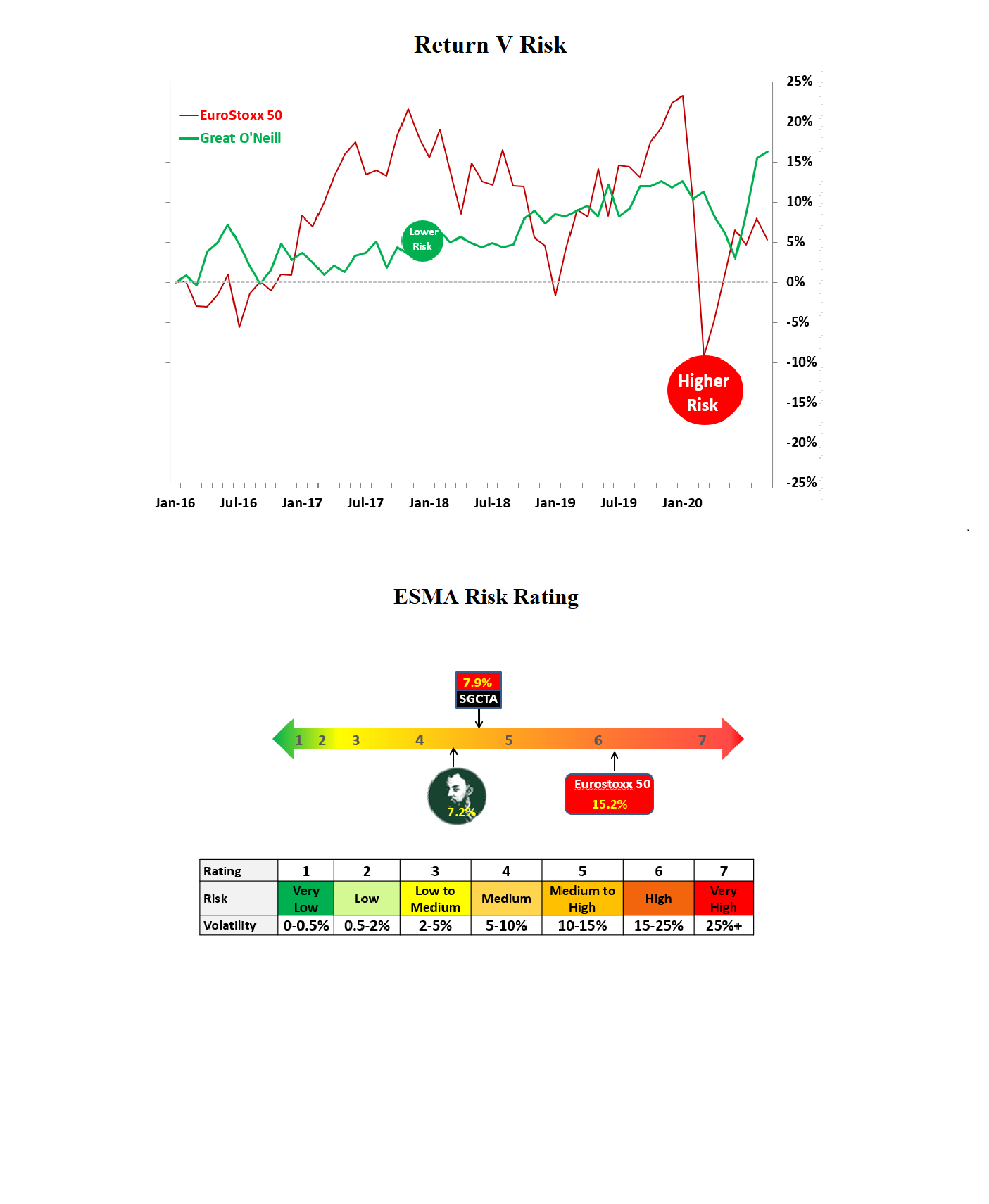 Return V Risk

EuroStoxx 50
Great O'Neill

Lower Risk

Higher Risk

25%
20%
15%
10%
5%
0%
-5%
-10%
-15%
-20%
-25%

Jan-16 Jul-16 Jan-17 Jul-17 Jan-18 Jul-18 Jan-19 Jul-19 Jan-20

ESMA Risk Rating

7.9%
SGCTA

1 2 3 4 5 6 7

7.2%

Eurostoxx 50
15.2%

| Rating | 1 | 2 | 3 | 4 | 5 | 6 | 7 |
|---|---|---|---|---|---|---|---|
| Risk | Very Low | Low | Low to Medium | Medium | Medium to High | High | Very High |
| Volatility | 0-0.5% | 0.5-2% | 2-5% | 5-10% | 10-15% | 15-25% | 25%+ |